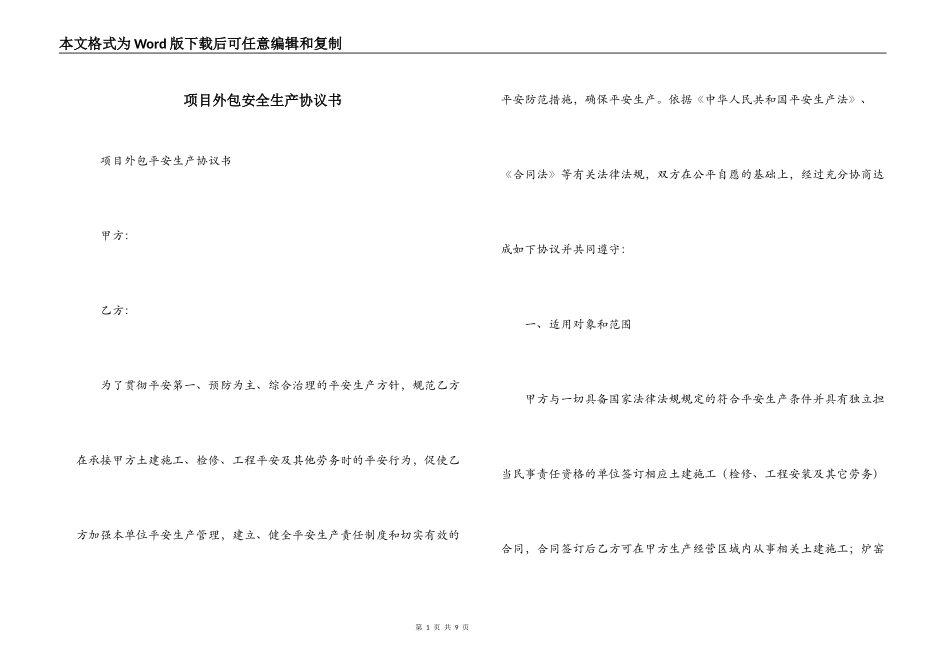 本文格式为Word版下载后可任意编辑和复制

项目外包安全生产协议书

项目外包平安生产协议书

甲方：

乙方：

为了贯彻平安第一、预防为主、综合治理的平安生产方针，规范乙方在承接甲方土建施工、检修、工程平安及其他劳务时的平安行为，促使乙方加强本单位平安生产管理，建立、健全平安生产责任制度和切实有效的平安防范措施，确保平安生产。依据《中华人民共和国平安生产法》、《合同法》等有关法律法规，双方在公平自愿的基础上，经过充分协商达成如下协议并共同遵守：

一、适用对象和范围

甲方与一切具备国家法律法规规定的符合平安生产条件并具有独立担当民事责任资格的单位签订相应土建施工（检修、工程安装及其它劳务）合同，合同签订后乙方可在甲方生产经营区域内从事相关土建施工；炉窑

第 1 页 共 9 页